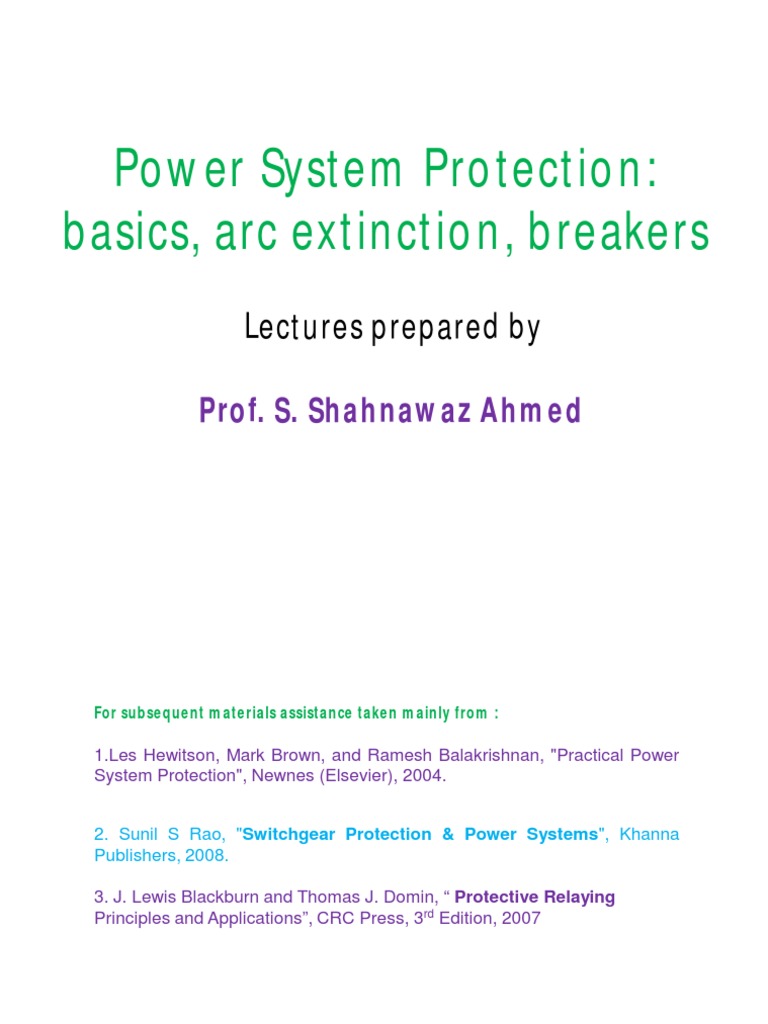 Power System Protection: basics, arc extinction, breakers

Lectures prepared by

Prof. S. Shahnawaz Ahmed

For subsequent materials assistance taken mainly from :

1.Les Hewitson, Mark Brown, and Ramesh Balakrishnan, "Practical Power System Protection", Newnes (Elsevier), 2004.

2. Sunil S Rao, "Switchgear Protection & Power Systems", Khanna Publishers, 2008.

3. J. Lewis Blackburn and Thomas J. Domin, “ Protective Relaying Principles and Applications”, CRC Press, 3$^{rd}$ Edition, 2007